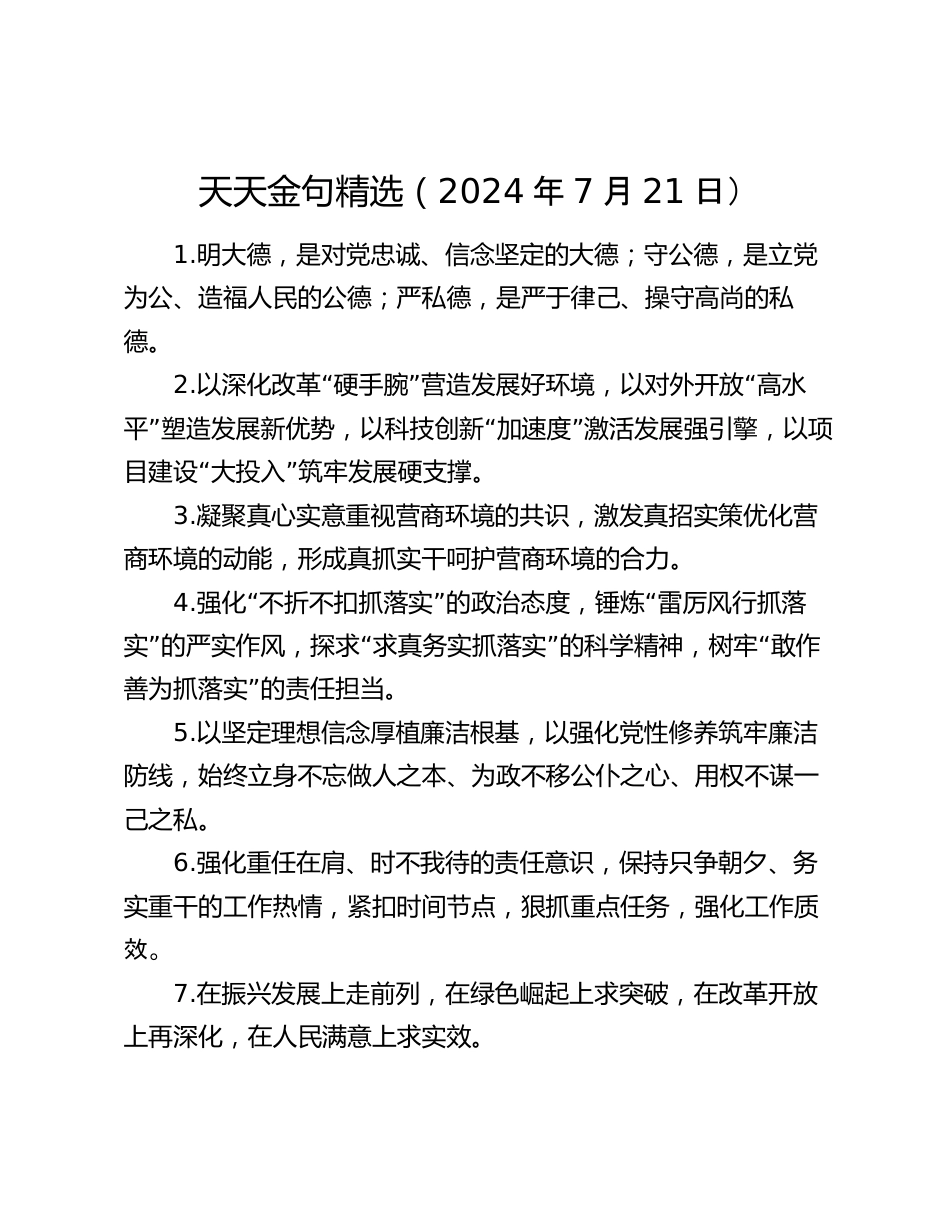 天天金句精选（2024 年 7 月 21 日）

1.明大德，是对党忠诚、信念坚定的大德；守公德，是立党为公、造福人民的公德；严私德，是严于律己、操守高尚的私德。

2.以深化改革“硬手腕”营造发展好环境，以对外开放“高水平”塑造发展新优势，以科技创新“加速度”激活发展强引擎，以项目建设“大投入”筑牢发展硬支撑。

3.凝聚真心实意重视营商环境的共识，激发真招实策优化营商环境的动能，形成真抓实干呵护营商环境的合力。

4.强化“不折不扣抓落实”的政治态度，锤炼“雷厉风行抓落实”的严实作风，探求“求真务实抓落实”的科学精神，树牢“敢作善为抓落实”的责任担当。

5.以坚定理想信念厚植廉洁根基，以强化党性修养筑牢廉洁防线，始终立身不忘做人之本、为政不移公仆之心、用权不谋一己之私。

6.强化重任在肩、时不我待的责任意识，保持只争朝夕、务实重干的工作热情，紧扣时间节点，狠抓重点任务，强化工作质效。

7.在振兴发展上走前列，在绿色崛起上求突破，在改革开放上再深化，在人民满意上求实效。